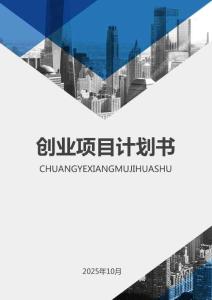 创业项目计划书

CHUANGYEXIANGMUJIHUASHU

2025年10月